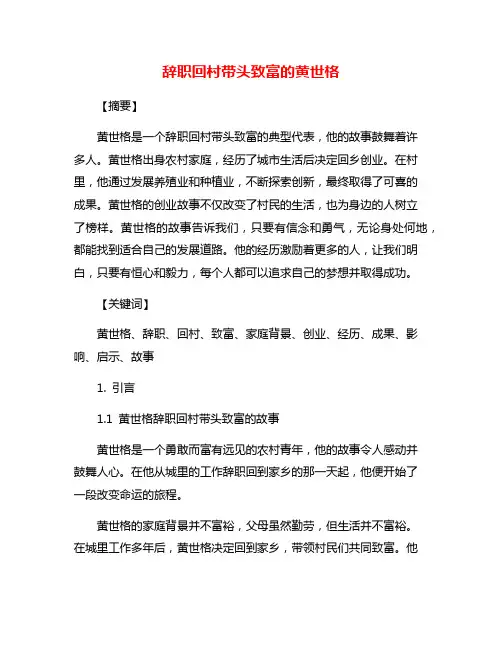 辞职回村带头致富的黄世格

【摘要】

黄世格是一个辞职回村带头致富的典型代表，他的故事鼓舞着许多人。黄世格出身农村家庭，经历了城市生活后决定回乡创业。在村里，他通过发展养殖业和种植业，不断探索创新，最终取得了可喜的成果。黄世格的创业故事不仅改变了村民的生活，也为身边的人树立了榜样。黄世格的故事告诉我们，只要有信念和勇气，无论身处何地，都能找到适合自己的发展道路。他的经历激励着更多的人，让我们明白，只要有恒心和毅力，每个人都可以追求自己的梦想并取得成功。

【关键词】

黄世格、辞职、回村、致富、家庭背景、创业、经历、成果、影响、启示、故事

1. 引言

1.1 黄世格辞职回村带头致富的故事

黄世格是一个勇敢而富有远见的农村青年，他的故事令人感动并鼓舞人心。在他从城里的工作辞职回到家乡的那一天起，他便开始了一段改变命运的旅程。

黄世格的家庭背景并不富裕，父母虽然勤劳，但生活并不富裕。在城里工作多年后，黄世格决定回到家乡，带领村民们共同致富。他